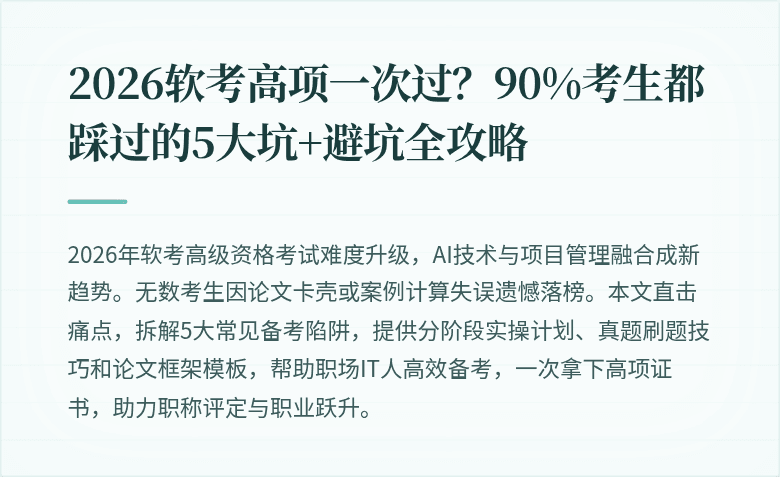 2026软考高项一次过？90%考生都踩过的5大坑+避坑全攻略

2026年软考高级资格考试难度升级，AI技术与项目管理融合成新趋势。无数考生因论文卡壳或案例计算失误遗憾落榜。本文直击痛点，拆解5大常见备考陷阱，提供分阶段实操计划、真题刷题技巧和论文框架模板，帮助职场IT人高效备考，一次拿下高项证书，助力职称评定与职业跃升。